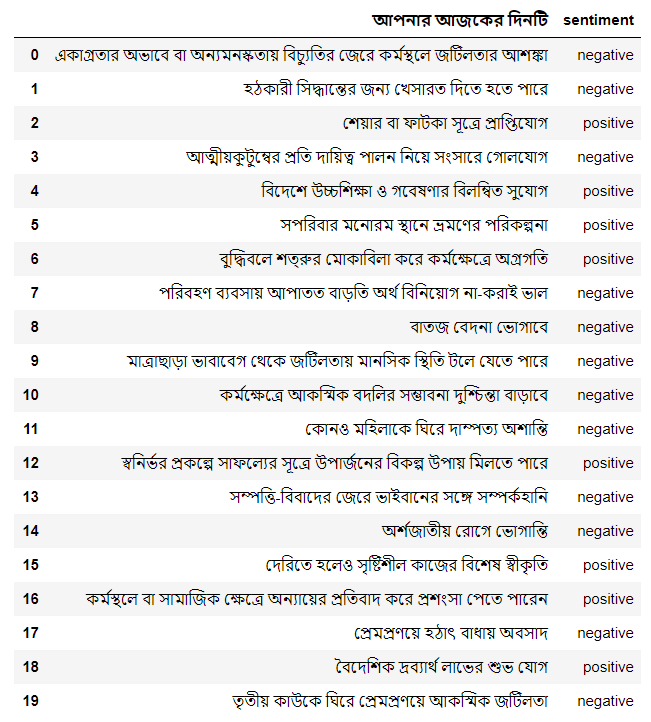 | | আপনার আজকের দিনটি | sentiment |
|---|---|---|
| 0 | একাগ্রতার অভাবে বা অন্যমনস্কতায় বিচ্যুতির জেরে কর্মস্থলে জটিলতার আশঙ্কা | negative |
| 1 | হঠকারী সিদ্ধান্তের জন্য খেসারত দিতে হতে পারে | negative |
| 2 | শেয়ার বা ফাটকা সূত্রে প্রাপ্তিযোগ | positive |
| 3 | আত্মীয়কুটুম্বের প্রতি দায়িত্ব পালন নিয়ে সংসারে গোলযোগ | negative |
| 4 | বিদেশে উচ্চশিক্ষা ও গবেষণার বিলম্বিত সুযোগ | positive |
| 5 | সপরিবার মনোরম স্থানে ভ্রমণের পরিকল্পনা | positive |
| 6 | বুদ্ধিবলে শত্রুর মোকাবিলা করে কর্মক্ষেত্রে অগ্রগতি | positive |
| 7 | পরিবহণ ব্যবসায় আপাতত বাড়তি অর্থ বিনিয়োগ না-করাই ভাল | negative |
| 8 | বাতজ বেদনা ভোগাবে | negative |
| 9 | মাত্রাছাড়া ভাবাবেগ থেকে জটিলতায় মানসিক স্থিতি টলে যেতে পারে | negative |
| 10 | কর্মক্ষেত্রে আকস্মিক বদলির সম্ভাবনা দুশ্চিন্তা বাড়াবে | negative |
| 11 | কোনও মহিলাকে ঘিরে দাম্পত্য অশান্তি | negative |
| 12 | স্বনির্ভর প্রকল্পে সাফল্যের সূত্রে উপার্জনের বিকল্প উপায় মিলতে পারে | positive |
| 13 | সম্পত্তি-বিবাদের জেরে ভাইবোনের সঙ্গে সম্পর্কহানি | negative |
| 14 | অর্শজাতীয় রোগে ভোগান্তি | negative |
| 15 | দেরিতে হলেও সৃষ্টিশীল কাজের বিশেষ স্বীকৃতি | positive |
| 16 | কর্মস্থলে বা সামাজিক ক্ষেত্রে অন্যায়ের প্রতিবাদ করে প্রশংসা পেতে পারেন | positive |
| 17 | প্রেমপ্রণয়ে হঠাৎ বাধায় অবসাদ | negative |
| 18 | বৈদেশিক দ্রব্যার্থ লাভের শুভ যোগ | positive |
| 19 | তৃতীয় কাউকে ঘিরে প্রেমপ্রণয়ে আকস্মিক জটিলতা | negative |